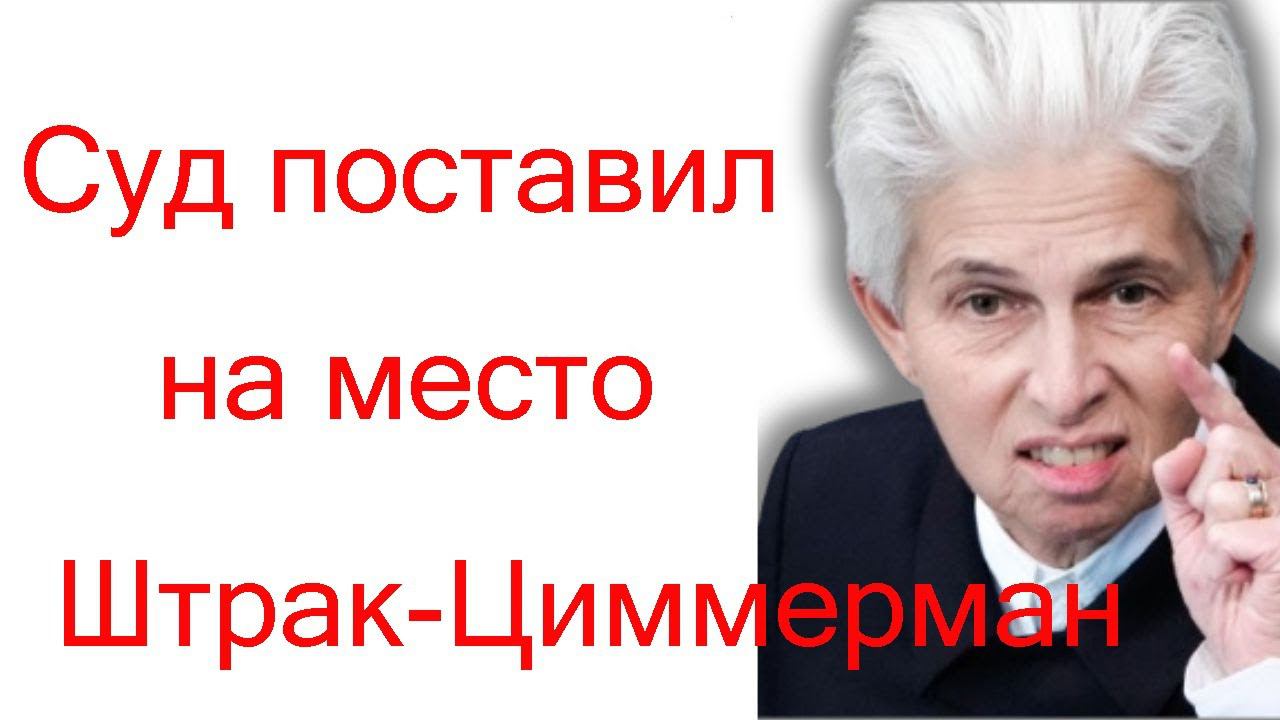 Суд поставил
на место
Штрак-Циммерман